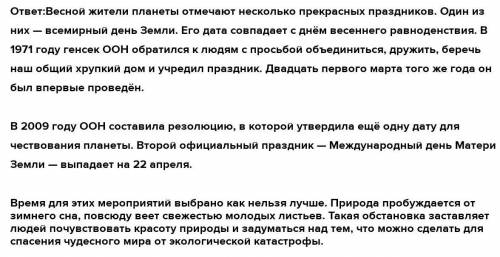 Ответ:Весной жители планеты отмечают несколько прекрасных праздников. Один из них — всемирный день Земли. Его дата совпадает с днём весеннего равноденствия. В 1971 году генсек ООН обратился к людям с просьбой объединиться, дружить, беречь наш общий хрупкий дом и учредил праздник. Двадцать первого марта того же года он был впервые проведён.

В 2009 году ООН составила резолюцию, в которой утвердила ещё одну дату для чествования планеты. Второй официальный праздник — Международный день Матери Земли — выпадает на 22 апреля.

Время для этих мероприятий выбрано как нельзя лучше. Природа пробуждается от зимнего сна, повсюду веет свежестью молодых листьев. Такая обстановка заставляет людей почувствовать красоту природы и задуматься над тем, что можно сделать для спасения чудесного мира от экологической катастрофы.